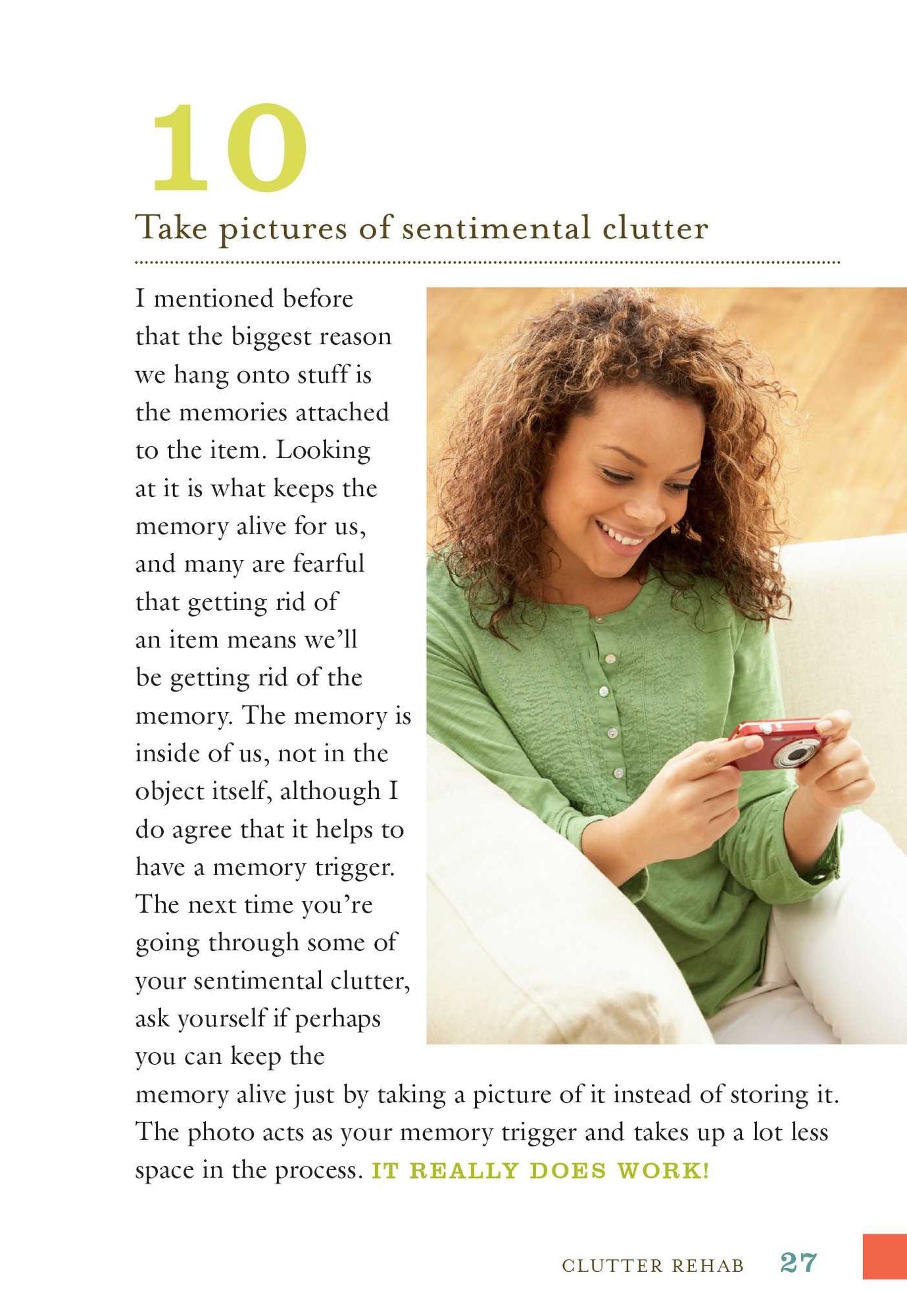 10

Take pictures of sentimental clutter

I mentioned before that the biggest reason we hang onto stuff is the memories attached to the item. Looking at it is what keeps the memory alive for us, and many are fearful that getting rid of an item means we'll be getting rid of the memory. The memory is inside of us, not in the object itself, although I do agree that it helps to have a memory trigger. The next time you're going through some of your sentimental clutter, ask yourself if perhaps you can keep the memory alive just by taking a picture of it instead of storing it. The photo acts as your memory trigger and takes up a lot less space in the process. IT REALLY DOES WORK!

CLUTTER REHAB 27